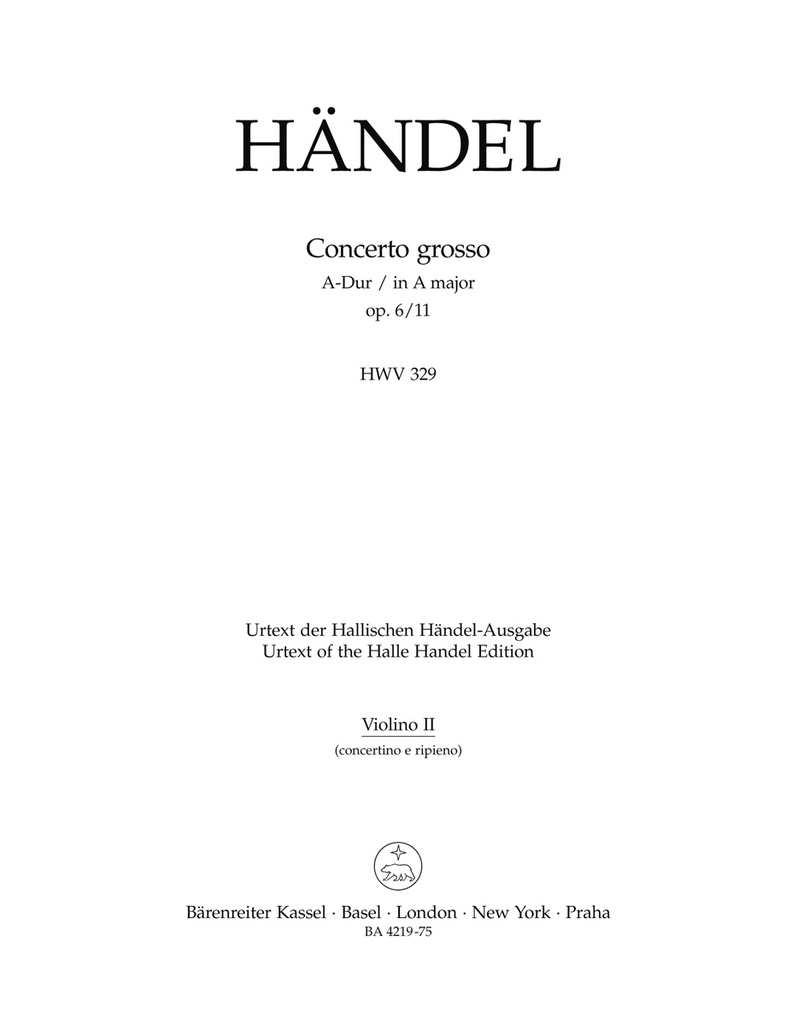 HÄNDEL

Concerto grosso
A-Dur / in A major
op. 6/11

HWV 329

Urtext der Hallischen Händel-Ausgabe
Urtext of the Halle Handel Edition

Violino II
(concertino e ripieno)

Bärenreiter Kassel · Basel · London · New York · Praha
BA 4219-75